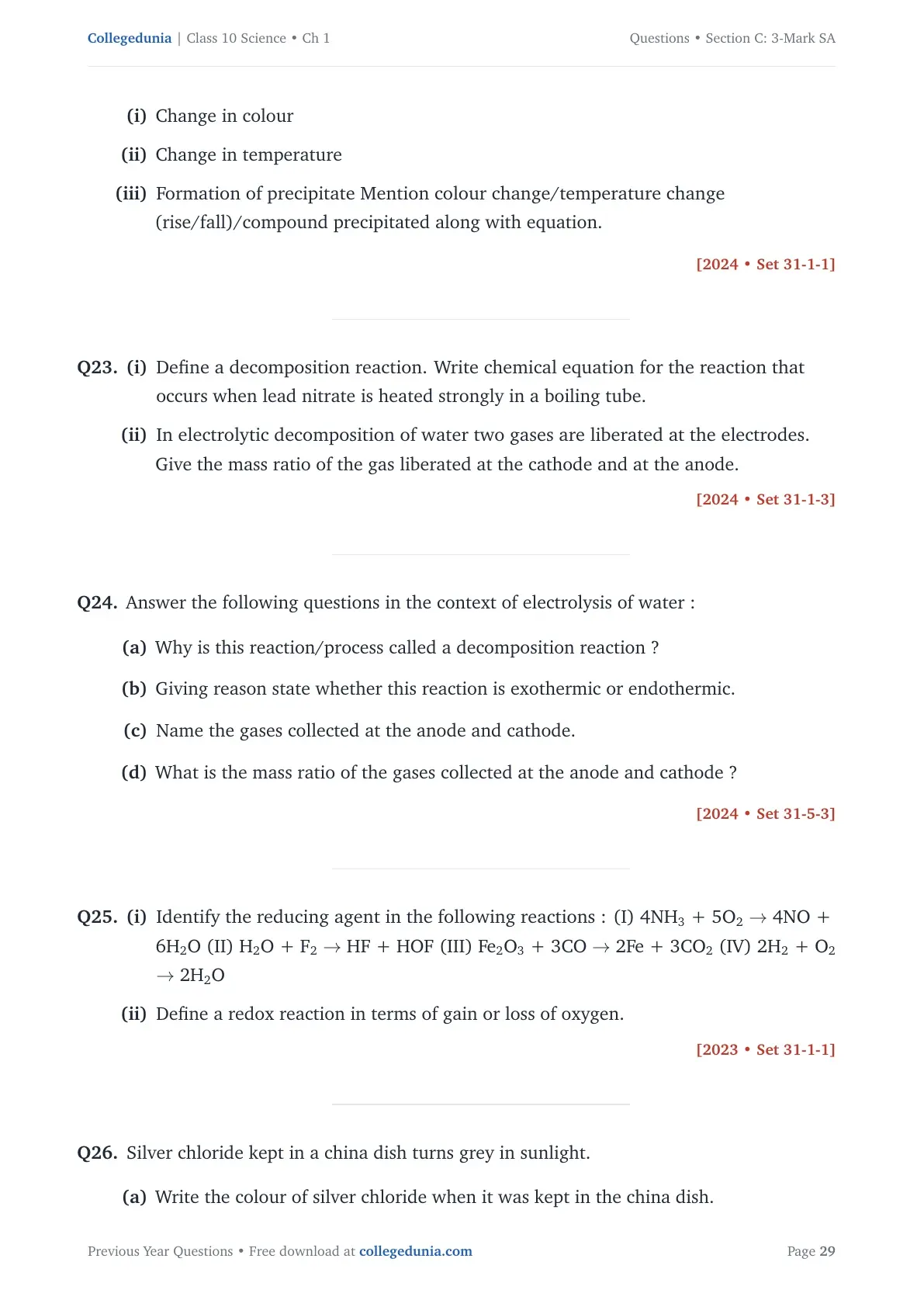 Collegedunia | Class 10 Science • Ch 1

Questions • Section C: 3-Mark SA

(i) Change in colour

(ii) Change in temperature

(iii) Formation of precipitate Mention colour change/temperature change (rise/fall)/compound precipitated along with equation.

[2024 • Set 31-1-1]

Q23. (i) Define a decomposition reaction. Write chemical equation for the reaction that occurs when lead nitrate is heated strongly in a boiling tube.

(ii) In electrolytic decomposition of water two gases are liberated at the electrodes. Give the mass ratio of the gas liberated at the cathode and at the anode.

[2024 • Set 31-1-3]

Q24. Answer the following questions in the context of electrolysis of water :

(a) Why is this reaction/process called a decomposition reaction ?

(b) Giving reason state whether this reaction is exothermic or endothermic.

(c) Name the gases collected at the anode and cathode.

(d) What is the mass ratio of the gases collected at the anode and cathode ?

[2024 • Set 31-5-3]

Q25. (i) Identify the reducing agent in the following reactions : (I) $4NH_3 + 5O_2 \rightarrow 4NO + 6H_2O$ (II) $H_2O + F_2 \rightarrow HF + HOF$ (III) $Fe_2O_3 + 3CO \rightarrow 2Fe + 3CO_2$ (IV) $2H_2 + O_2 \rightarrow 2H_2O$

(ii) Define a redox reaction in terms of gain or loss of oxygen.

[2023 • Set 31-1-1]

Q26. Silver chloride kept in a china dish turns grey in sunlight.

(a) Write the colour of silver chloride when it was kept in the china dish.

Previous Year Questions • Free download at collegedunia.com

Page 29